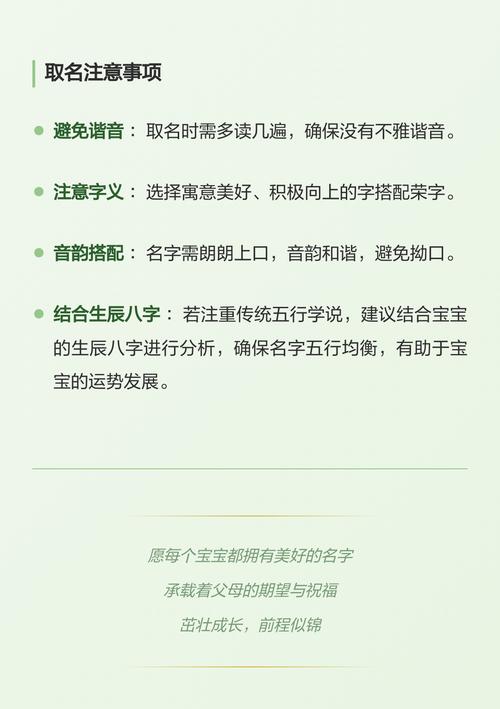 取名注意事项

• 避免谐音：取名时需多读几遍，确保没有不雅谐音。

• 注意字义：选择寓意美好、积极向上的字搭配荣字。

• 音韵搭配：名字需朗朗上口，音韵和谐，避免拗口。

• 结合生辰八字：若注重传统五行学说，建议结合宝宝的生辰八字进行分析，确保名字五行均衡，有助于宝宝的运势发展。

愿每个宝宝都拥有美好的名字
承载着父母的期望与祝福
茁壮成长，前程似锦